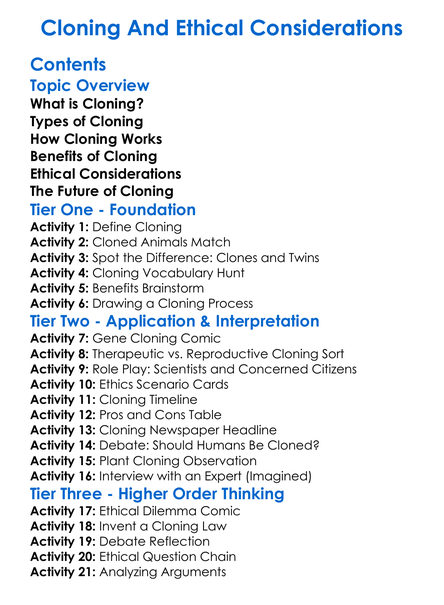 Cloning And Ethical Considerations

Contents

Topic Overview

What is Cloning?
Types of Cloning
How Cloning Works
Benefits of Cloning
Ethical Considerations
The Future of Cloning

Tier One - Foundation

Activity 1: Define Cloning
Activity 2: Cloned Animals Match
Activity 3: Spot the Difference: Clones and Twins
Activity 4: Cloning Vocabulary Hunt
Activity 5: Benefits Brainstorm
Activity 6: Drawing a Cloning Process

Tier Two - Application & Interpretation

Activity 7: Gene Cloning Comic
Activity 8: Therapeutic vs. Reproductive Cloning Sort
Activity 9: Role Play: Scientists and Concerned Citizens
Activity 10: Ethics Scenario Cards
Activity 11: Cloning Timeline
Activity 12: Pros and Cons Table
Activity 13: Cloning Newspaper Headline
Activity 14: Debate: Should Humans Be Cloned?
Activity 15: Plant Cloning Observation
Activity 16: Interview with an Expert (Imagined)

Tier Three - Higher Order Thinking

Activity 17: Ethical Dilemma Comic
Activity 18: Invent a Cloning Law
Activity 19: Debate Reflection
Activity 20: Ethical Question Chain
Activity 21: Analyzing Arguments